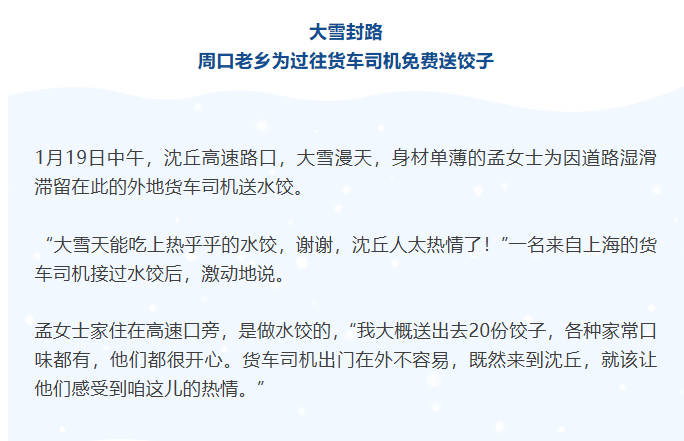 大雪封路
周口老乡为过往货车司机免费送饺子

1月19日中午，沈丘高速路口，大雪漫天，身材单薄的孟女士为因道路湿滑滞留在此的外地货车司机送水饺。

“大雪天能吃上热乎乎的水饺，谢谢，沈丘人太热情了！”一名来自上海的货车司机接过水饺后，激动地说。

孟女士家住在高速口旁，是做水饺的，“我大概送出去20份饺子，各种家常口味都有，他们都很开心。货车司机出门在外不容易，既然来到沈丘，就该让他们感受到咱这儿的热情。”